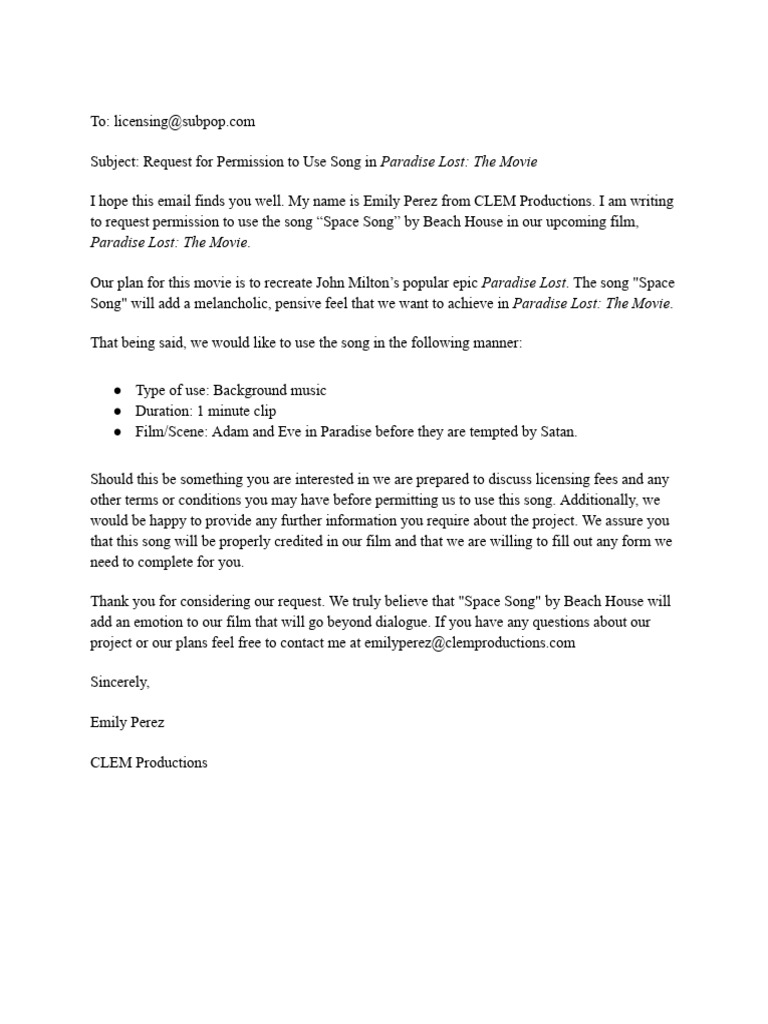 To: licensing@subpop.com

Subject: Request for Permission to Use Song in Paradise Lost: The Movie

I hope this email finds you well. My name is Emily Perez from CLEM Productions. I am writing to request permission to use the song "Space Song" by Beach House in our upcoming film, Paradise Lost: The Movie.

Our plan for this movie is to recreate John Milton's popular epic Paradise Lost. The song "Space Song" will add a melancholic, pensive feel that we want to achieve in Paradise Lost: The Movie.

That being said, we would like to use the song in the following manner:

• Type of use: Background music
• Duration: 1 minute clip
• Film/Scene: Adam and Eve in Paradise before they are tempted by Satan.

Should this be something you are interested in we are prepared to discuss licensing fees and any other terms or conditions you may have before permitting us to use this song. Additionally, we would be happy to provide any further information you require about the project. We assure you that this song will be properly credited in our film and that we are willing to fill out any form we need to complete for you.

Thank you for considering our request. We truly believe that "Space Song" by Beach House will add an emotion to our film that will go beyond dialogue. If you have any questions about our project or our plans feel free to contact me at emilyperez@clemproductions.com

Sincerely,

Emily Perez

CLEM Productions